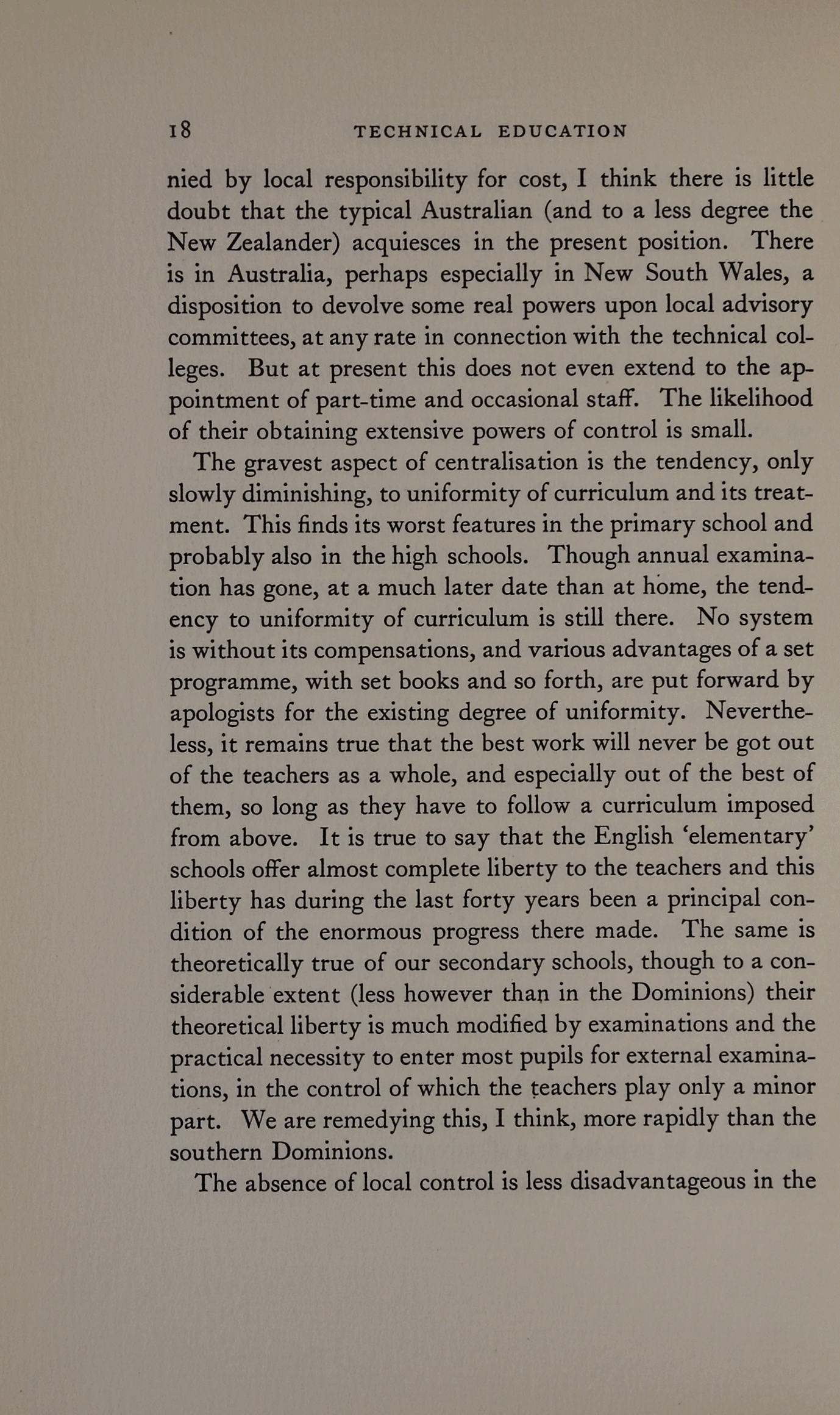 18 TECHNICAL EDUCATION

nied by local responsibility for cost, I think there is little doubt that the typical Australian (and to a less degree the New Zealander) acquiesces in the present position. There is in Australia, perhaps especially in New South Wales, a disposition to devolve some real powers upon local advisory committees, at any rate in connection with the technical colleges. But at present this does not even extend to the appointment of part-time and occasional staff. The likelihood of their obtaining extensive powers of control is small.

The gravest aspect of centralisation is the tendency, only slowly diminishing, to uniformity of curriculum and its treatment. This finds its worst features in the primary school and probably also in the high schools. Though annual examination has gone, at a much later date than at home, the tendency to uniformity of curriculum is still there. No system is without its compensations, and various advantages of a set programme, with set books and so forth, are put forward by apologists for the existing degree of uniformity. Nevertheless, it remains true that the best work will never be got out of the teachers as a whole, and especially out of the best of them, so long as they have to follow a curriculum imposed from above. It is true to say that the English 'elementary' schools offer almost complete liberty to the teachers and this liberty has during the last forty years been a principal condition of the enormous progress there made. The same is theoretically true of our secondary schools, though to a considerable extent (less however than in the Dominions) their theoretical liberty is much modified by examinations and the practical necessity to enter most pupils for external examinations, in the control of which the teachers play only a minor part. We are remedying this, I think, more rapidly than the southern Dominions.

The absence of local control is less disadvantageous in the